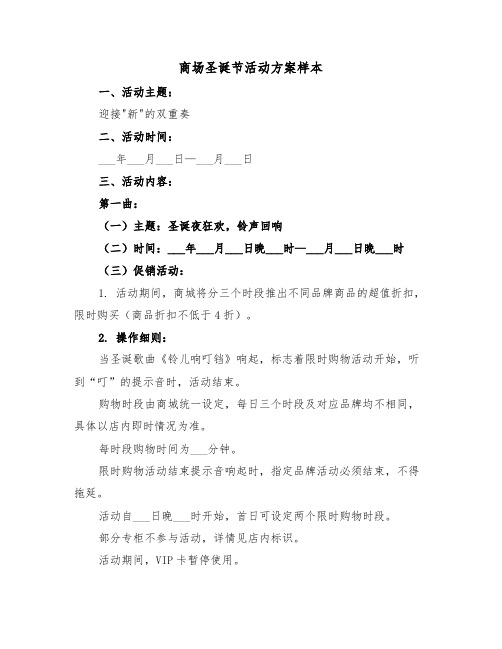 商场圣诞节活动方案样本

一、活动主题：

迎接"新"的双重奏

二、活动时间：

___年___月___日—___月___日

三、活动内容：

第一曲：

（一）主题：圣诞夜狂欢，铃声回响

（二）时间：___年___月___日晚___时—___月___日晚___时

（三）促销活动：

1. 活动期间，商城将分三个时段推出不同品牌商品的超值折扣，限时购买（商品折扣不低于4折）。

2. 操作细则：

当圣诞歌曲《铃儿响叮铛》响起，标志着限时购物活动开始，听到“叮”的提示音时，活动结束。

购物时段由商城统一设定，每日三个时段及对应品牌均不相同，具体以店内即时情况为准。

每时段购物时间为___分钟。

限时购物活动结束提示音响起时，指定品牌活动必须结束，不得拖延。

活动自___日晚___时开始，首日可设定两个限时购物时段。

部分专柜不参与活动，详情见店内标识。

活动期间，VIP卡暂停使用。